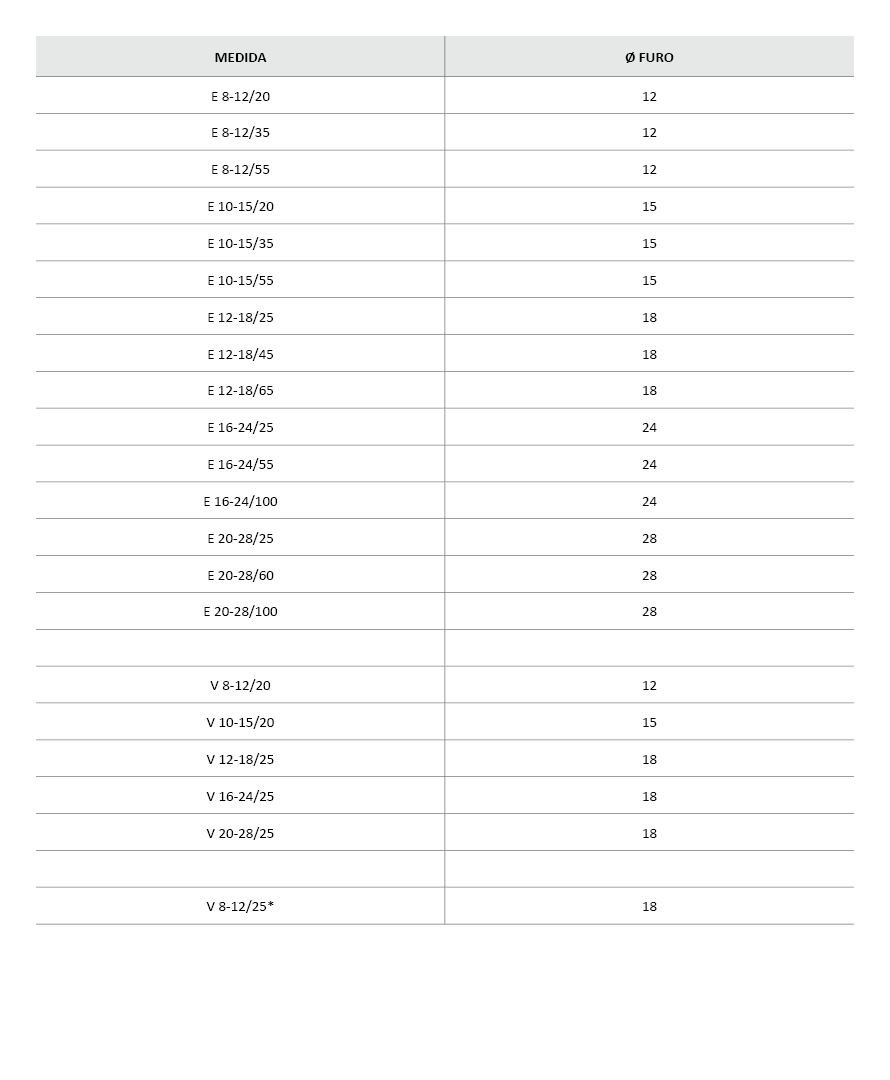 | MEDIDA | Ø FURO |
|---|---|
| E 8-12/20 | 12 |
| E 8-12/35 | 12 |
| E 8-12/55 | 12 |
| E 10-15/20 | 15 |
| E 10-15/35 | 15 |
| E 10-15/55 | 15 |
| E 12-18/25 | 18 |
| E 12-18/45 | 18 |
| E 12-18/65 | 18 |
| E 16-24/25 | 24 |
| E 16-24/55 | 24 |
| E 16-24/100 | 24 |
| E 20-28/25 | 28 |
| E 20-28/60 | 28 |
| E 20-28/100 | 28 |
| | |
| V 8-12/20 | 12 |
| V 10-15/20 | 15 |
| V 12-18/25 | 18 |
| V 16-24/25 | 18 |
| V 20-28/25 | 18 |
| | |
| V 8-12/25* | 18 |